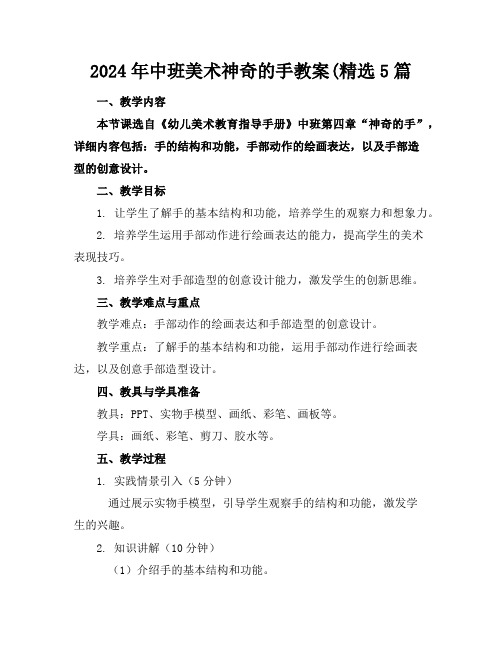 2024年中班美术神奇的手教案(精选5篇

一、教学内容

本节课选自《幼儿美术教育指导手册》中班第四章“神奇的手”，详细内容包括：手的结构和功能，手部动作的绘画表达，以及手部造型的创意设计。

二、教学目标

1. 让学生了解手的基本结构和功能，培养学生的观察力和想象力。

2. 培养学生运用手部动作进行绘画表达的能力，提高学生的美术表现技巧。

3. 培养学生对手部造型的创意设计能力，激发学生的创新思维。

三、教学难点与重点

教学难点：手部动作的绘画表达和手部造型的创意设计。

教学重点：了解手的基本结构和功能，运用手部动作进行绘画表达，以及创意手部造型设计。

四、教具与学具准备

教具：PPT、实物手模型、画纸、彩笔、画板等。

学具：画纸、彩笔、剪刀、胶水等。

五、教学过程

1. 实践情景引入（5分钟）

通过展示实物手模型，引导学生观察手的结构和功能，激发学生的兴趣。

2. 知识讲解（10分钟）

（1）介绍手的基本结构和功能。